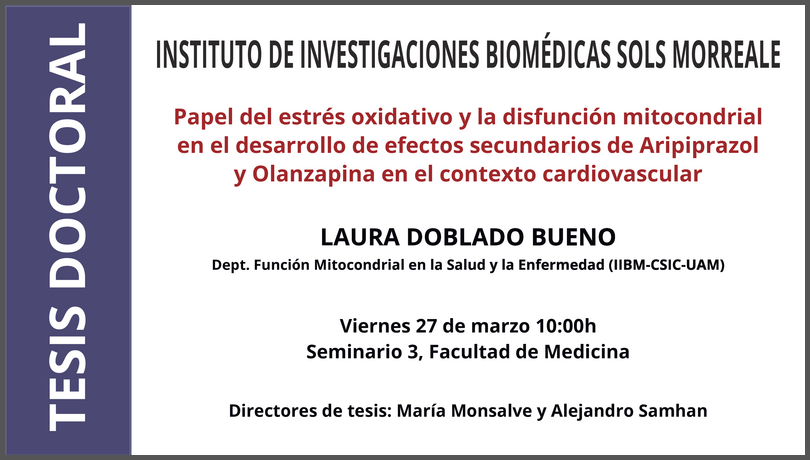 TESIS DOCTORAL

INSTITUTO DE INVESTIGACIONES BIOMÉDICAS SOLS MORREALE

Papel del estrés oxidativo y la disfunción mitocondrial en el desarrollo de efectos secundarios de Aripiprazol y Olanzapina en el contexto cardiovascular

LAURA DOBLADO BUENO

Dept. Función Mitocondrial en la Salud y la Enfermedad (IIBM-CSIC-UAM)

Viernes 27 de marzo 10:00h
Seminario 3, Facultad de Medicina

Directores de tesis: María Monsalve y Alejandro Samhan